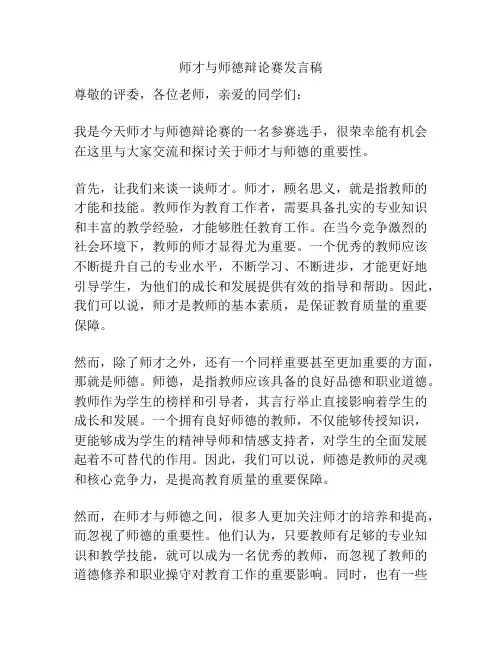 师才与师德辩论赛发言稿

尊敬的评委，各位老师，亲爱的同学们：

我是今天师才与师德辩论赛的一名参赛选手，很荣幸能有机会在这里与大家交流和探讨关于师才与师德的重要性。

首先，让我们来谈一谈师才。师才，顾名思义，就是指教师的才能和技能。教师作为教育工作者，需要具备扎实的专业知识和丰富的教学经验，才能够胜任教育工作。在当今竞争激烈的社会环境下，教师的师才显得尤为重要。一个优秀的教师应该不断提升自己的专业水平，不断学习、不断进步，才能更好地引导学生，为他们的成长和发展提供有效的指导和帮助。因此，我们可以说，师才是教师的基本素质，是保证教育质量的重要保障。

然而，除了师才之外，还有一个同样重要甚至更加重要的方面，那就是师德。师德，是指教师应该具备的良好品德和职业道德。教师作为学生的榜样和引导者，其言行举止直接影响着学生的成长和发展。一个拥有良好师德的教师，不仅能够传授知识，更能够成为学生的精神导师和情感支持者，对学生的全面发展起着不可替代的作用。因此，我们可以说，师德是教师的灵魂和核心竞争力，是提高教育质量的重要保障。

然而，在师才与师德之间，很多人更加关注师才的培养和提高，而忽视了师德的重要性。他们认为，只要教师有足够的专业知识和教学技能，就可以成为一名优秀的教师，而忽视了教师的道德修养和职业操守对教育工作的重要影响。同时，也有一些